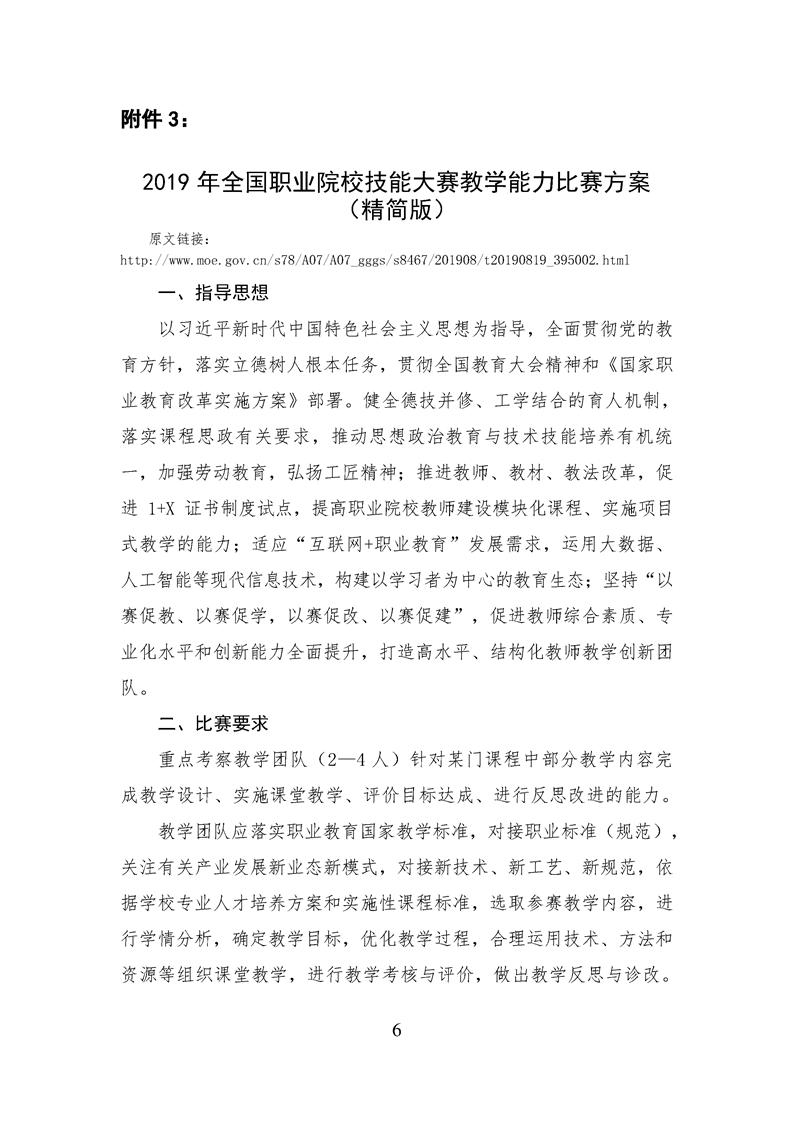 附件 3：

2019 年全国职业院校技能大赛教学能力比赛方案（精简版）

原文链接：
http://www.moe.gov.cn/s78/A07/A07_gggs/s8467/201908/t20190819_395002.html

一、指导思想

以习近平新时代中国特色社会主义思想为指导，全面贯彻党的教育方针，落实立德树人根本任务，贯彻全国教育大会精神和《国家职业教育改革实施方案》部署。健全德技并修、工学结合的育人机制，落实课程思政有关要求，推动思想政治教育与技术技能培养有机统一，加强劳动教育，弘扬工匠精神；推进教师、教材、教法改革，促进 1+X 证书制度试点，提高职业院校教师建设模块化课程、实施项目式教学的能力；适应“互联网+职业教育”发展需求，运用大数据、人工智能等现代信息技术，构建以学习者为中心的教育生态；坚持“以赛促教、以赛促学，以赛促改、以赛促建”，促进教师综合素质、专业化水平和创新能力全面提升，打造高水平、结构化教师教学创新团队。

二、比赛要求

重点考察教学团队（2—4 人）针对某门课程中部分教学内容完成教学设计、实施课堂教学、评价目标达成、进行反思改进的能力。

教学团队应落实职业教育国家教学标准，对接职业标准（规范），关注有关产业发展新业态新模式，对接新技术、新工艺、新规范，依据学校专业人才培养方案和实施性课程标准，选取参赛教学内容，进行学情分析，确定教学目标，优化教学过程，合理运用技术、方法和资源等组织课堂教学，进行教学考核与评价，做出教学反思与诊改。

6